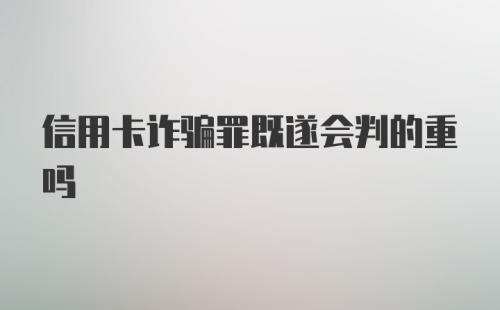 信用卡诈骗罪既遂会判的重吗